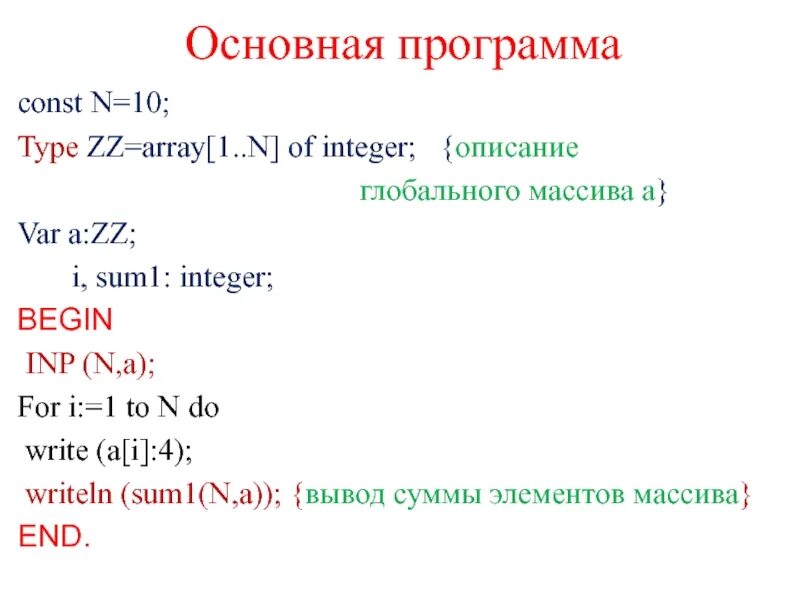 Основная программа

const N=10;
Type ZZ=array[1..N] of integer; {описание глобального массива a}
Var a:ZZ;
i, sum1: integer;
BEGIN
INP (N,a);
For i:=1 to N do
write (a[i]:4);
writeln (sum1(N,a)); {вывод суммы элементов массива}
END.